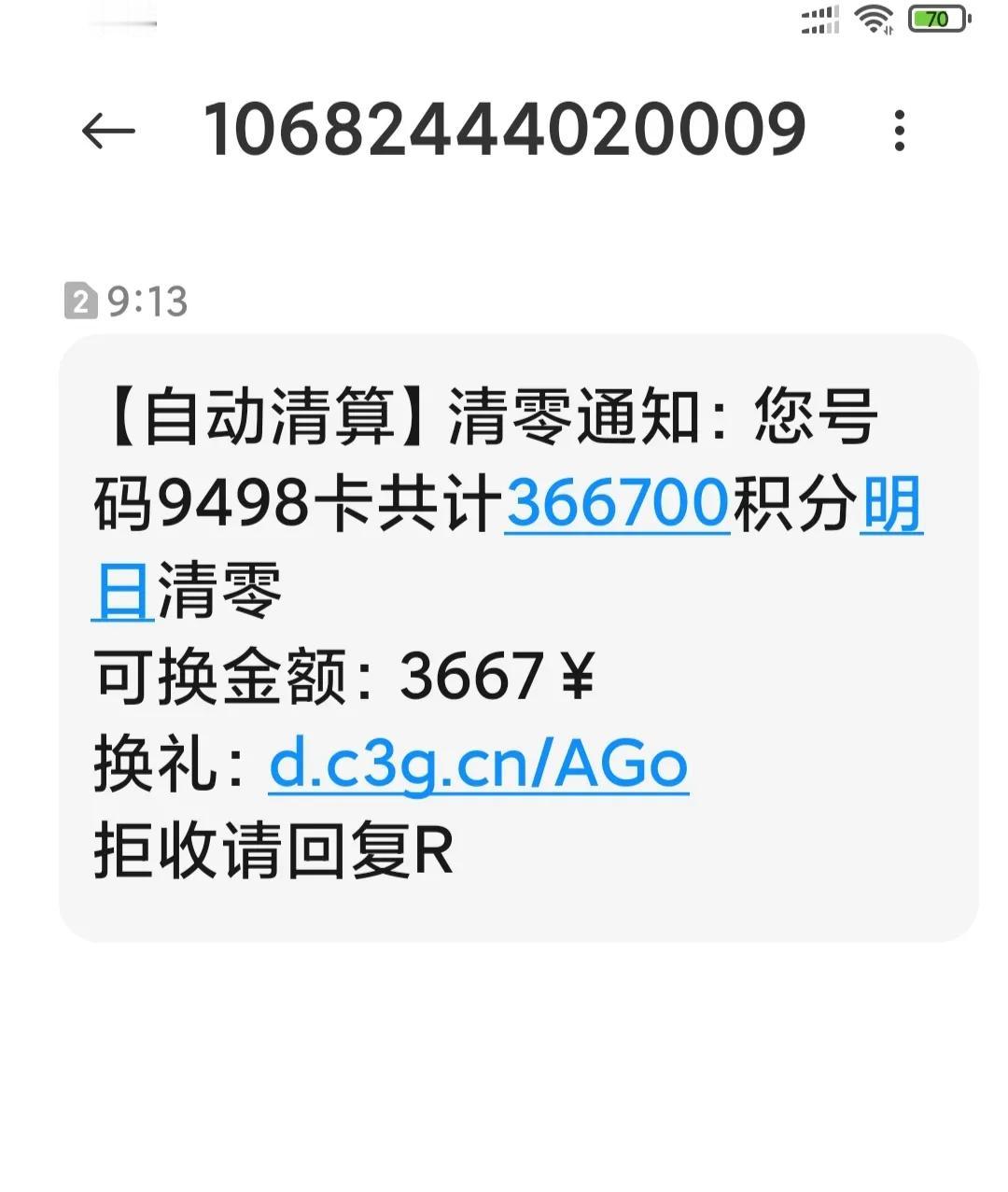 70

10682444020009

2 9:13

【自动清算】清零通知：您号码9498卡共计366700积分明日清零
可换金额：3667￥
换礼：d.c3g.cn/AGo
拒收请回复R